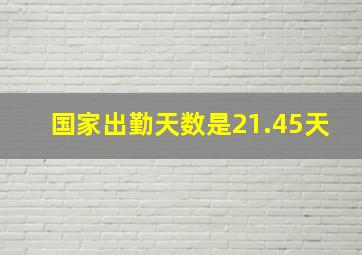 国家出勤天数是21.45天